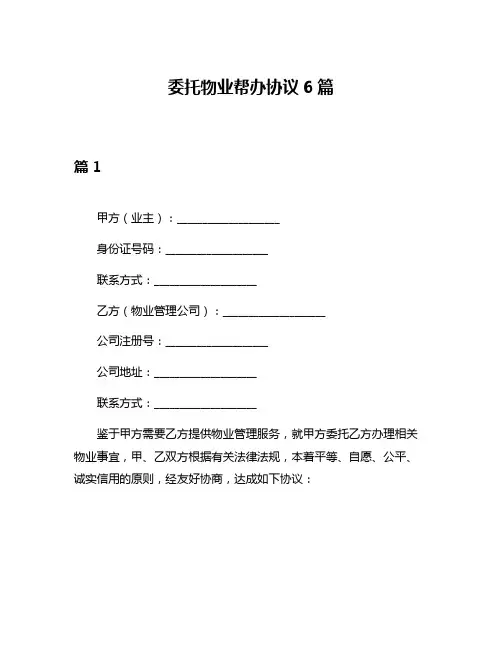 委托物业帮办协议 6 篇

篇 1

甲方（业主）：__________________

身份证号码：__________________

联系方式：__________________

乙方（物业管理公司）：__________________

公司注册号：__________________

公司地址：__________________

联系方式：__________________

鉴于甲方需要乙方提供物业管理服务，就甲方委托乙方办理相关物业事宜，甲、乙双方根据有关法律法规，本着平等、自愿、公平、诚实信用的原则，经友好协商，达成如下协议：